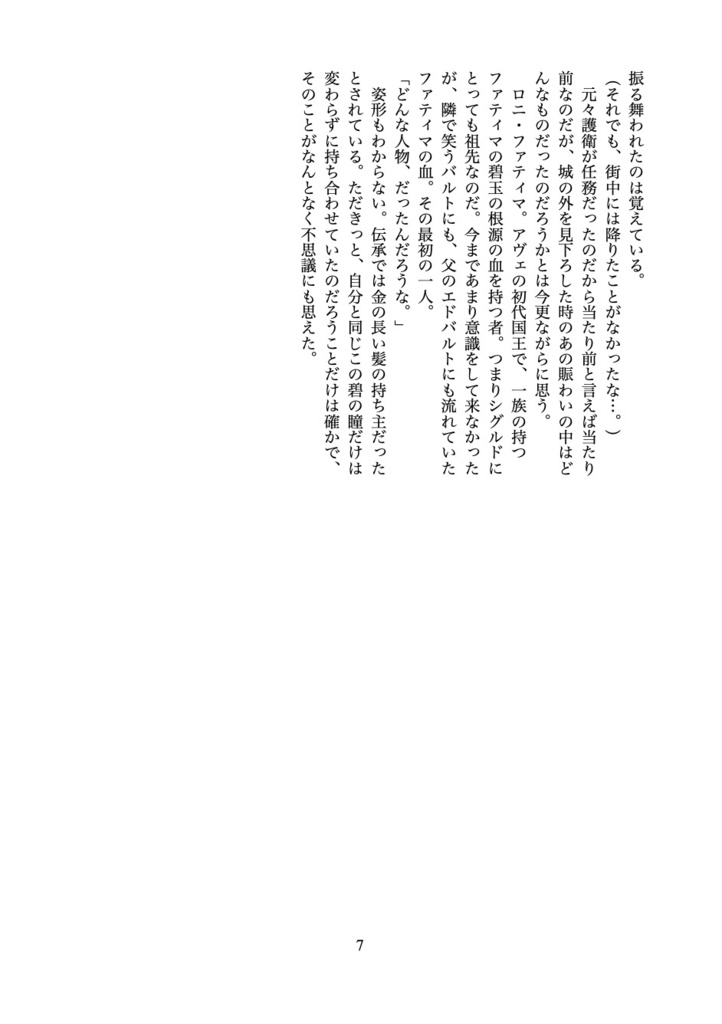 振る舞われたのは覚えている。
（それでも、街中には降りたことがなかったな…。）
元々護衛が任務だったのだから当たり前と言えば当たり前なのだが、城の外を見下ろした時のあの賑わいの中はどんなものだったのだろうかとは今更ながらに思う。
ロニ・ファティマ。アヴェの初代国王で、一族の持つファティマの碧玉の根源の血を持つ者。つまりシグルドにとっても祖先なのだ。今まであまり意識をして来なかったが、隣で笑うバルトにも、父のエドバルトにも流れていたファティマの血。その最初の一人。
「どんな人物、だったんだろうな。」
姿形もわからない。伝承では金の長い髪の持ち主だったとされている。ただきっと、自分と同じこの碧の瞳だけは変わらずに持ち合わせていたのだろうことだけは確かで、そのことがなんとなく不思議にも思えた。

7